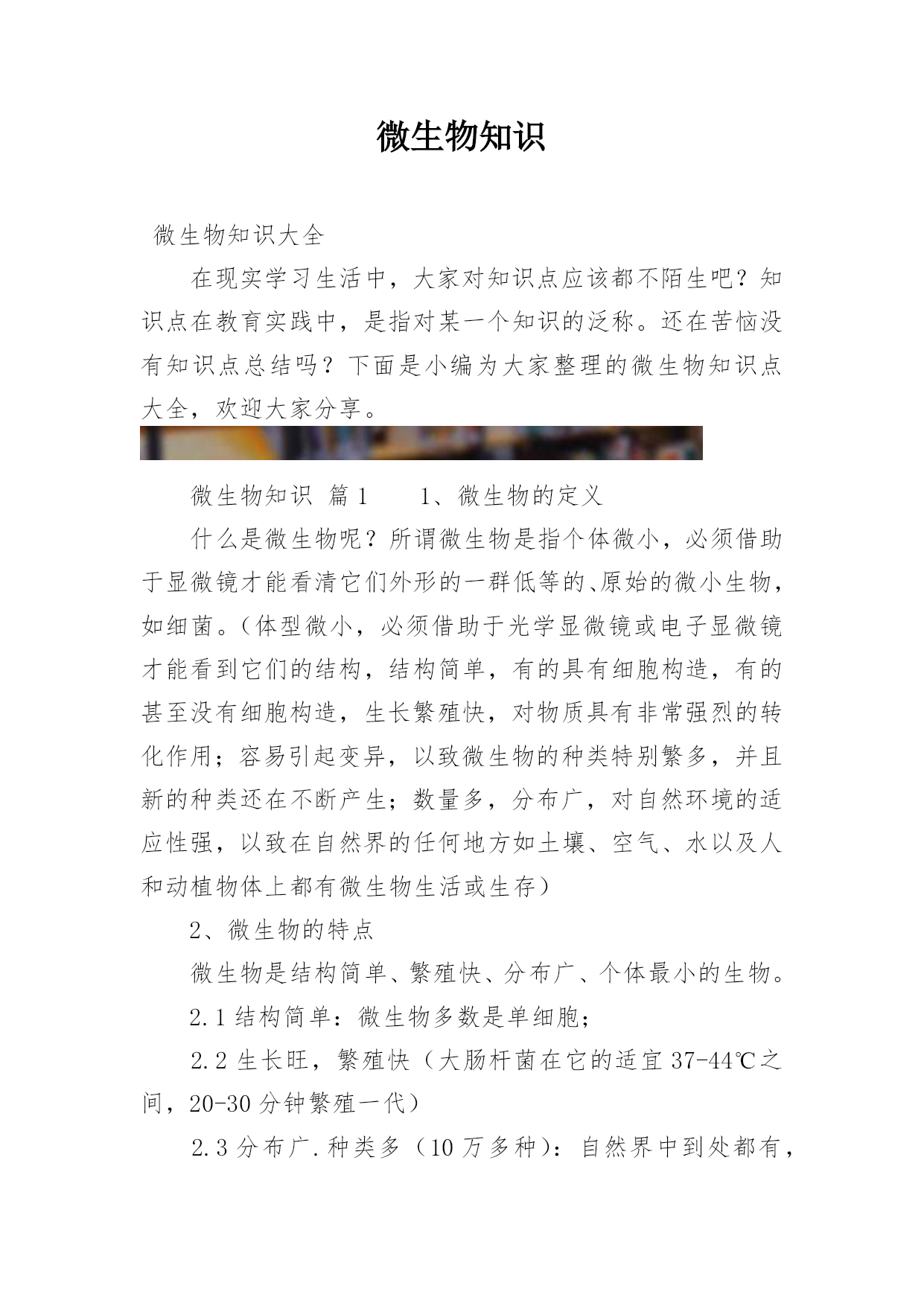 微生物知识

微生物知识大全

在现实学习生活中，大家对知识点应该都不陌生吧？知识点在教育实践中，是指对某一个知识的泛称。还在苦恼没有知识点总结吗？下面是小编为大家整理的微生物知识点大全，欢迎大家分享。

微生物知识 篇1　　1、微生物的定义

什么是微生物呢？所谓微生物是指个体微小，必须借助于显微镜才能看清它们外形的一群低等的、原始的微小生物，如细菌。（体型微小，必须借助于光学显微镜或电子显微镜才能看到它们的结构，结构简单，有的具有细胞构造，有的甚至没有细胞构造，生长繁殖快，对物质具有非常强烈的转化作用；容易引起变异，以致微生物的种类特别繁多，并且新的种类还在不断产生；数量多，分布广，对自然环境的适应性强，以致在自然界的任何地方如土壤、空气、水以及人和动植物体上都有微生物生活或生存）

2、微生物的特点

微生物是结构简单、繁殖快、分布广、个体最小的生物。

2.1 结构简单：微生物多数是单细胞；

2.2 生长旺，繁殖快（大肠杆菌在它的适宜37-44℃之间，20-30分钟繁殖一代）

2.3 分布广.种类多（10万多种）：自然界中到处都有，